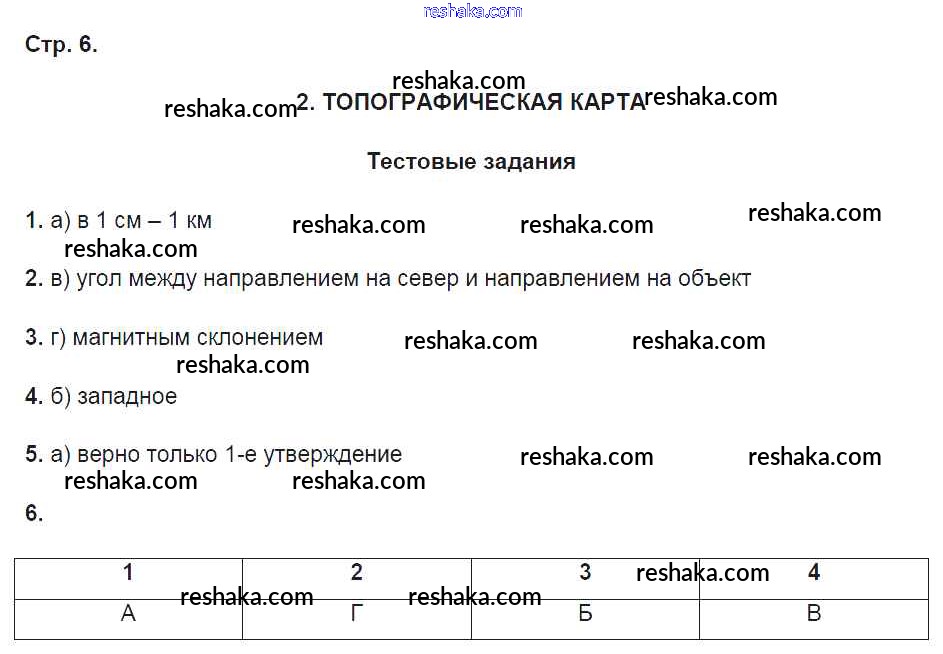 Стр. 6.

2. ТОПОГРАФИЧЕСКАЯ КАРТА

Тестовые задания

1. а) в 1 см – 1 км

2. в) угол между направлением на север и направлением на объект

3. г) магнитным склонением

4. б) западное

5. а) верно только 1-е утверждение

6.

| 1 | 2 | 3 | 4 |
|---|---|---|---|
| А | Г | Б | В |

reshaka.com